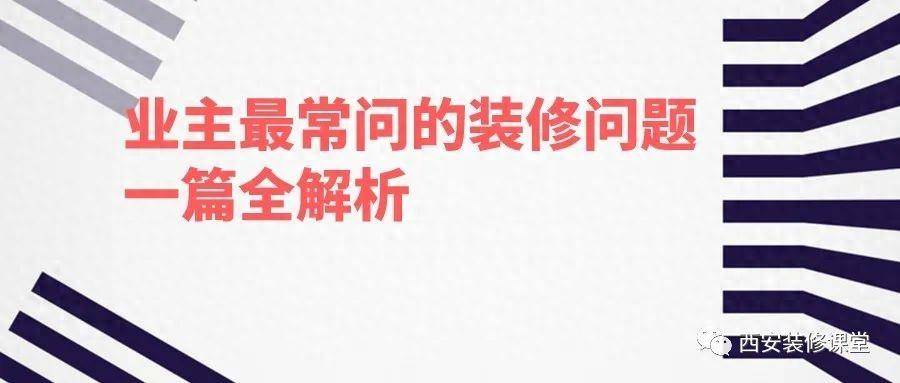 业主最常问的装修问题
一篇全解析

西安装修课堂